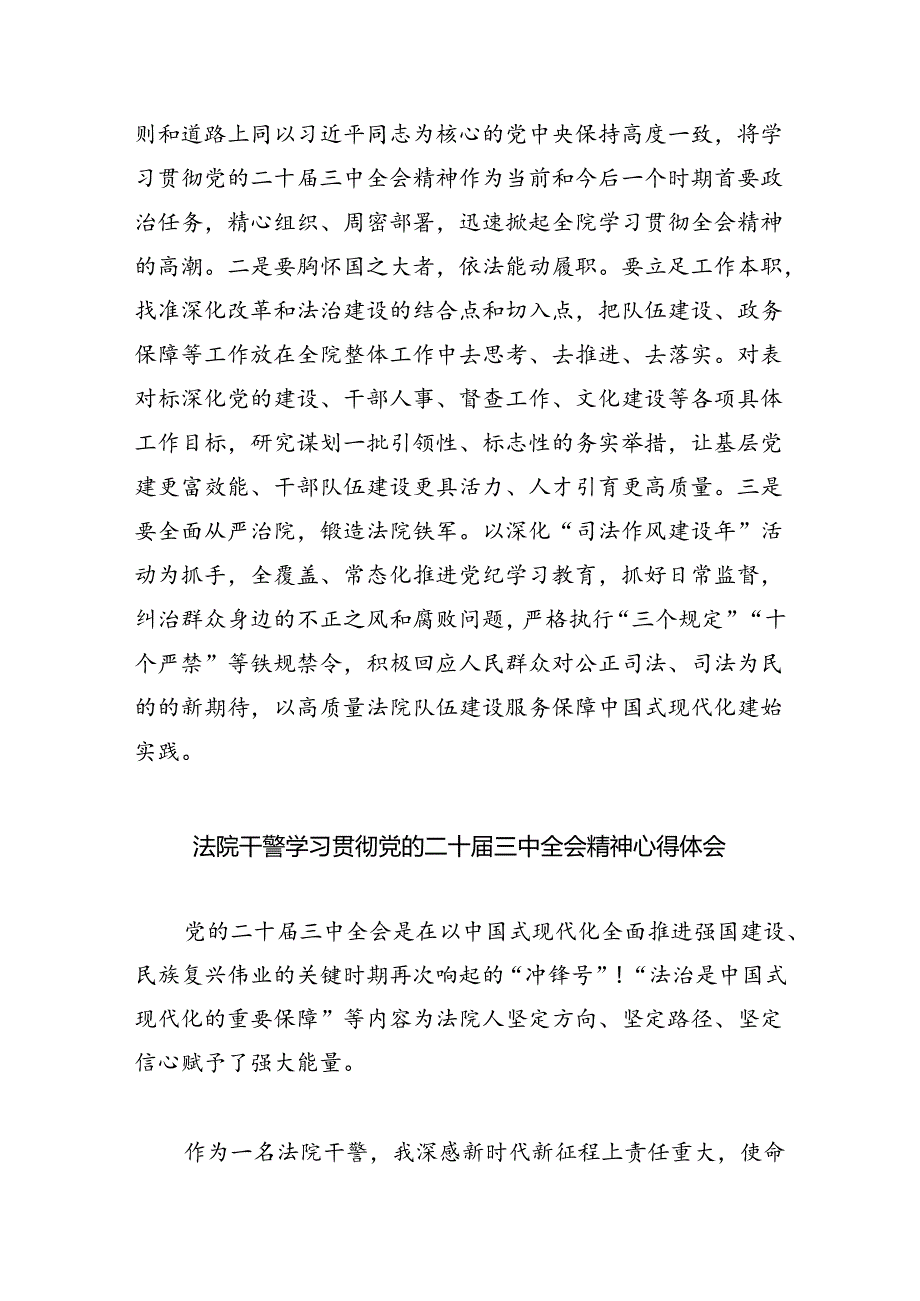 则和道路上同以习近平同志为核心的党中央保持高度一致，将学习贯彻党的二十届三中全会精神作为当前和今后一个时期首要政治任务，精心组织、周密部署，迅速掀起全院学习贯彻全会精神的高潮。二是要胸怀国之大者，依法能动履职。要立足工作本职，找准深化改革和法治建设的结合点和切入点，把队伍建设、政务保障等工作放在全院整体工作中去思考、去推进、去落实。对表对标深化党的建设、干部人事、督查工作、文化建设等各项具体工作目标，研究谋划一批引领性、标志性的务实举措，让基层党建更富效能、干部队伍建设更具活力、人才引育更高质量。三是要全面从严治院，锻造法院铁军。以深化“司法作风建设年”活动为抓手，全覆盖、常态化推进党纪学习教育，抓好日常监督，纠治群众身边的不正之风和腐败问题，严格执行“三个规定”“十个严禁”等铁规禁令，积极回应人民群众对公正司法、司法为民的的新期待，以高质量法院队伍建设服务保障中国式现代化建始实践。

法院干警学习贯彻党的二十届三中全会精神心得体会

党的二十届三中全会是在以中国式现代化全面推进强国建设、民族复兴伟业的关键时期再次响起的“冲锋号”！“法治是中国式现代化的重要保障”等内容为法院人坚定方向、坚定路径、坚定信心赋予了强大能量。

作为一名法院干警，我深感新时代新征程上责任重大，使命